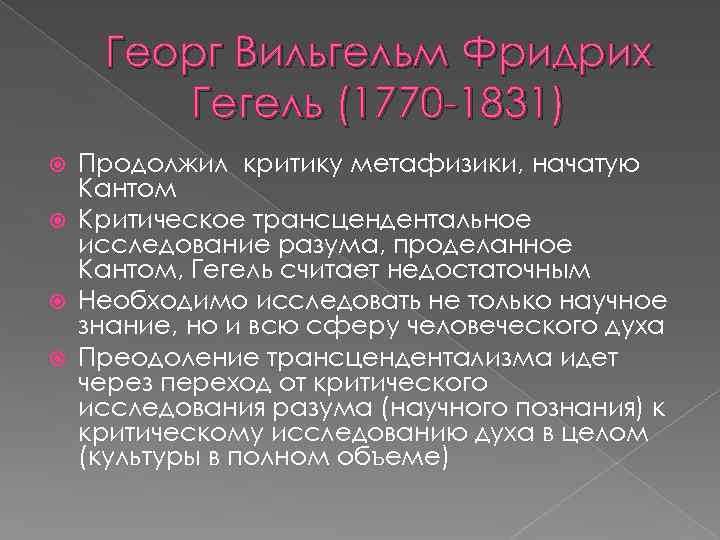 Георг Вильгельм Фридрих Гегель (1770-1831)

Продолжил критику метафизики, начатую Кантом

Критическое трансцендентальное исследование разума, проделанное Кантом, Гегель считает недостаточным

Необходимо исследовать не только научное знание, но и всю сферу человеческого духа

Преодоление трансцендентализма идет через переход от критического исследования разума (научного познания) к критическому исследованию духа в целом (культуры в полном объеме)